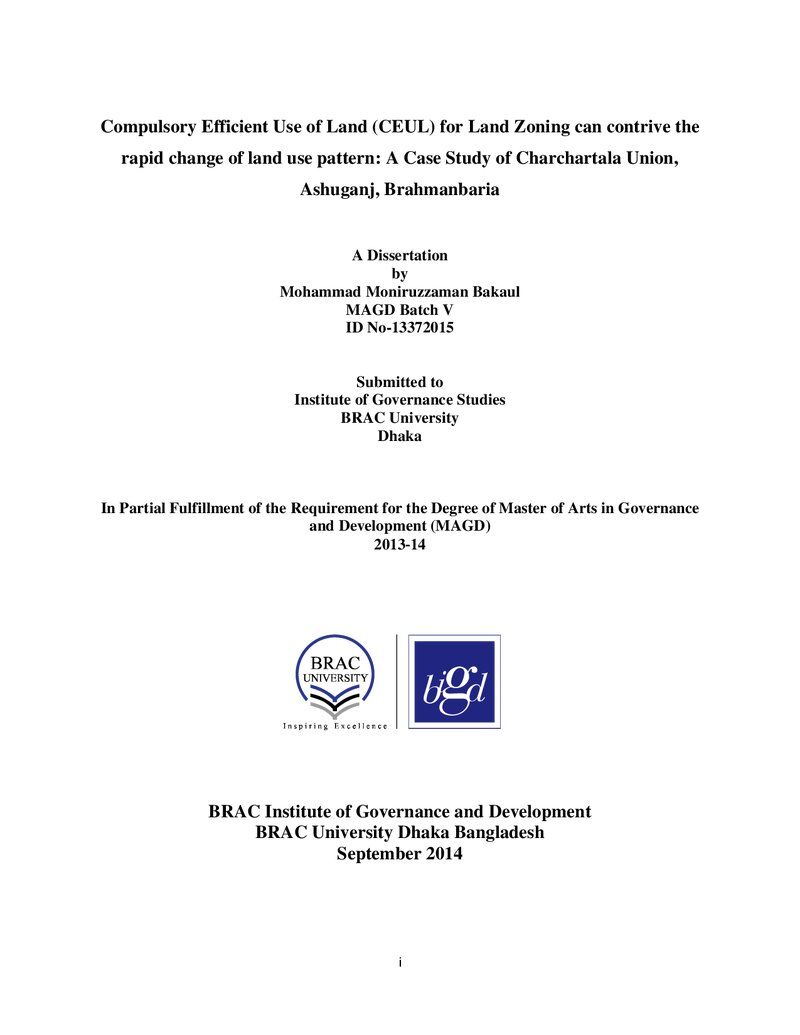 Compulsory Efficient Use of Land (CEUL) for Land Zoning can contrive the rapid change of land use pattern: A Case Study of Charchartala Union, Ashuganj, Brahmanbaria

A Dissertation
by
Mohammad Moniruzzaman Bakaul
MAGD Batch V
ID No-13372015

Submitted to
Institute of Governance Studies
BRAC University
Dhaka

In Partial Fulfillment of the Requirement for the Degree of Master of Arts in Governance and Development (MAGD)
2013-14

BRAC
UNIVERSITY
Inspiring Excellence

bigd

BRAC Institute of Governance and Development
BRAC University Dhaka Bangladesh
September 2014

i